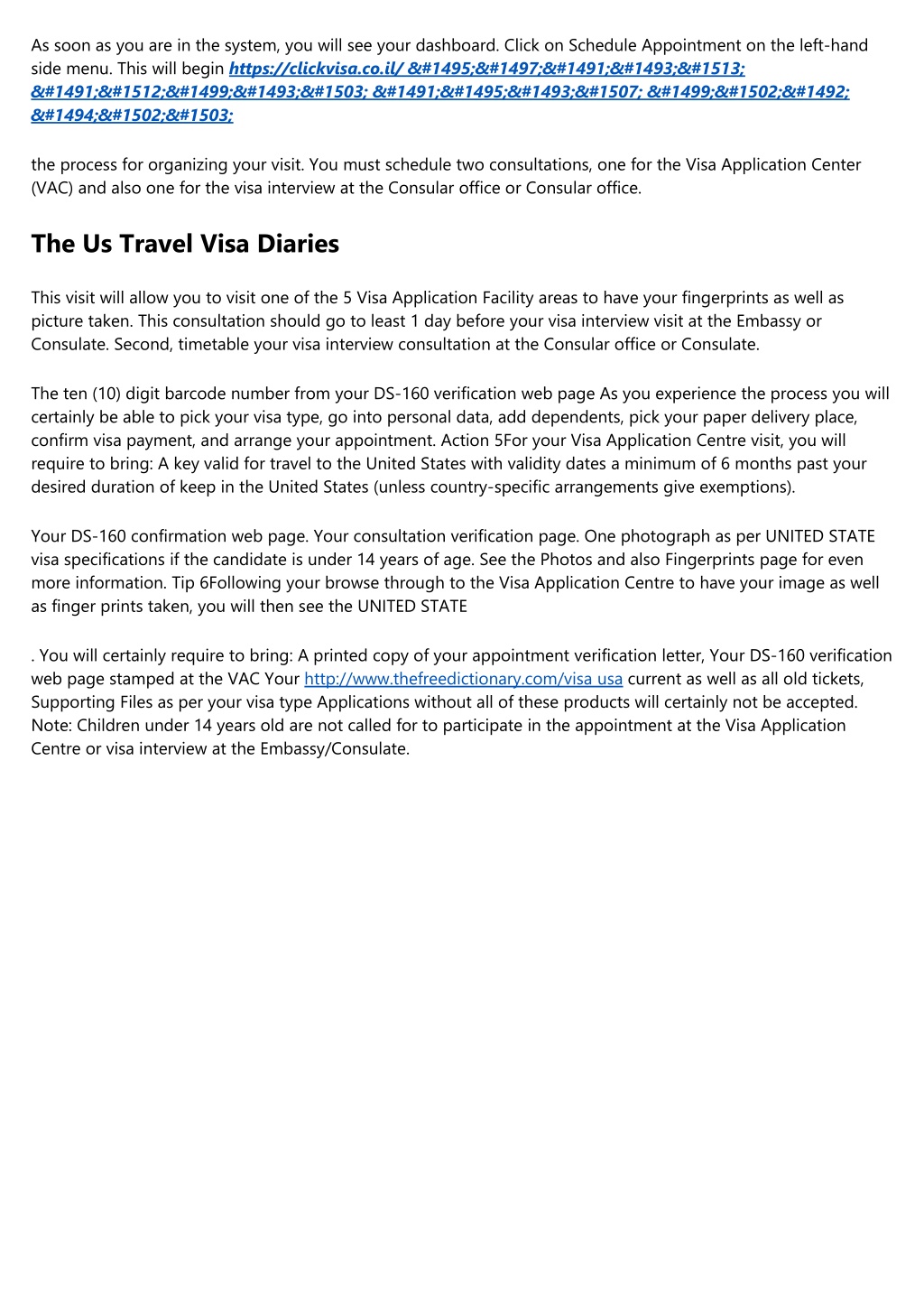 As soon as you are in the system, you will see your dashboard. Click on Schedule Appointment on the left-hand side menu. This will begin https://clickvisa.co.il/ &#1495;&#1497;&#1491;&#1493;&#1513; &#1491;&#1512;&#1499;&#1493;&#1503; &#1491;&#1495;&#1493;&#1507; &#1499;&#1502;&#1492; &#1494;&#1502;&#1503;

the process for organizing your visit. You must schedule two consultations, one for the Visa Application Center (VAC) and also one for the visa interview at the Consular office or Consular office.

The Us Travel Visa Diaries

This visit will allow you to visit one of the 5 Visa Application Facility areas to have your fingerprints as well as picture taken. This consultation should go to least 1 day before your visa interview visit at the Embassy or Consulate. Second, timetable your visa interview consultation at the Consular office or Consulate.

The ten (10) digit barcode number from your DS-160 verification web page As you experience the process you will certainly be able to pick your visa type, go into personal data, add dependents, pick your paper delivery place, confirm visa payment, and arrange your appointment. Action 5For your Visa Application Centre visit, you will require to bring: A key valid for travel to the United States with validity dates a minimum of 6 months past your desired duration of keep in the United States (unless country-specific arrangements give exemptions).

Your DS-160 confirmation web page. Your consultation verification page. One photograph as per UNITED STATE visa specifications if the candidate is under 14 years of age. See the Photos and also Fingerprints page for even more information. Tip 6Following your browse through to the Visa Application Centre to have your image as well as finger prints taken, you will then see the UNITED STATE

. You will certainly require to bring: A printed copy of your appointment verification letter, Your DS-160 verification web page stamped at the VAC Your http://www.thefreedictionary.com/visa usa current as well as all old tickets, Supporting Files as per your visa type Applications without all of these products will certainly not be accepted. Note: Children under 14 years old are not called for to participate in the appointment at the Visa Application Centre or visa interview at the Embassy/Consulate.